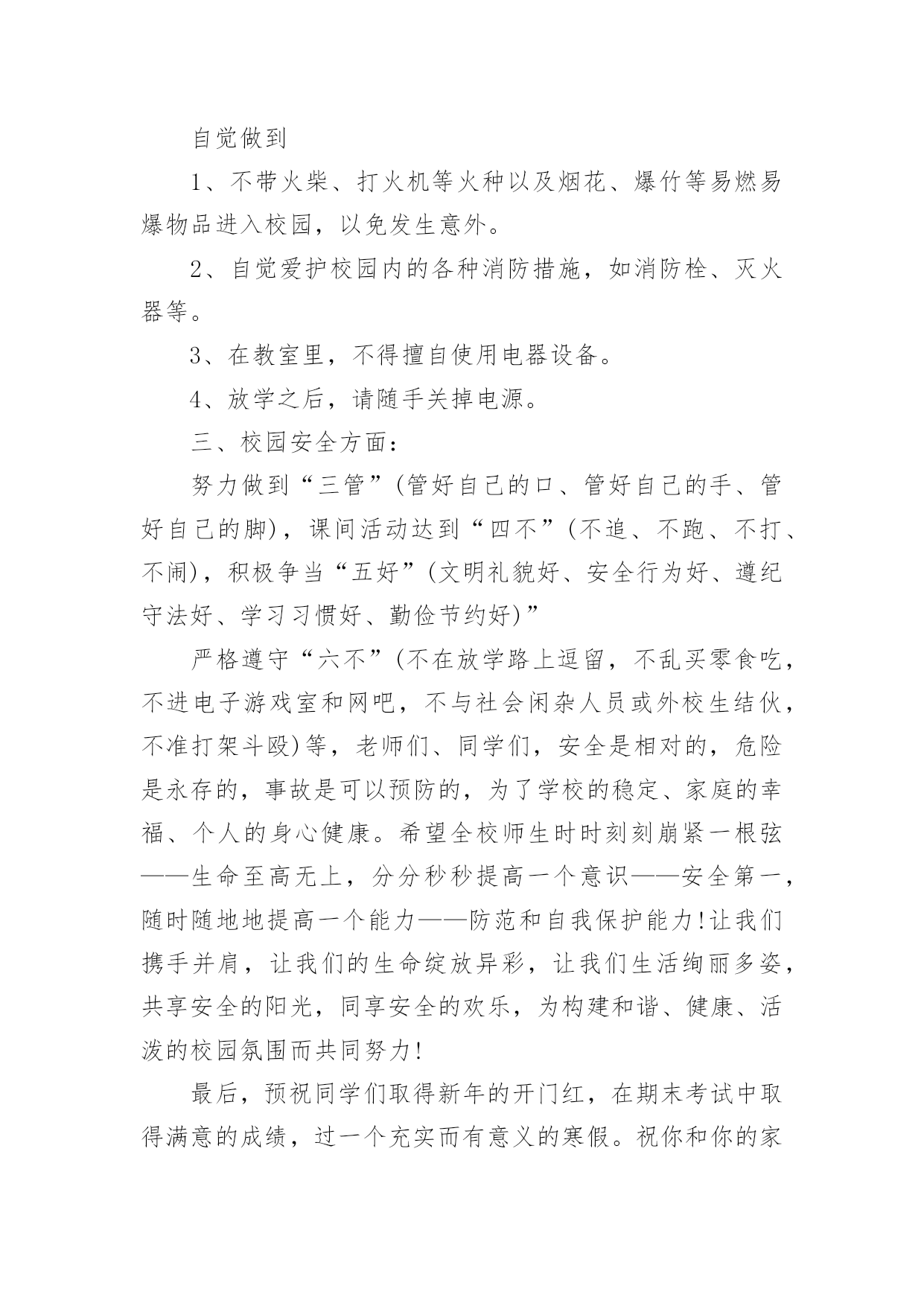 自觉做到

1、不带火柴、打火机等火种以及烟花、爆竹等易燃易爆物品进入校园，以免发生意外。

2、自觉爱护校园内的各种消防措施，如消防栓、灭火器等。

3、在教室里，不得擅自使用电器设备。

4、放学之后，请随手关掉电源。

三、校园安全方面：

努力做到“三管”(管好自己的口、管好自己的手、管好自己的脚)，课间活动达到“四不”(不追、不跑、不打、不闹)，积极争当“五好”(文明礼貌好、安全行为好、遵纪守法好、学习习惯好、勤俭节约好)”

严格遵守“六不”(不在放学路上逗留，不乱买零食吃，不进电子游戏室和网吧，不与社会闲杂人员或外校生结伙，不准打架斗殴)等，老师们、同学们，安全是相对的，危险是永存的，事故是可以预防的，为了学校的稳定、家庭的幸福、个人的身心健康。希望全校师生时时刻刻崩紧一根弦——生命至高无上，分分秒秒提高一个意识——安全第一，随时随地地提高一个能力——防范和自我保护能力!让我们携手并肩，让我们的生命绽放异彩，让我们生活绚丽多姿，共享安全的阳光，同享安全的欢乐，为构建和谐、健康、活泼的校园氛围而共同努力!

最后，预祝同学们取得新年的开门红，在期末考试中取得满意的成绩，过一个充实而有意义的寒假。祝你和你的家